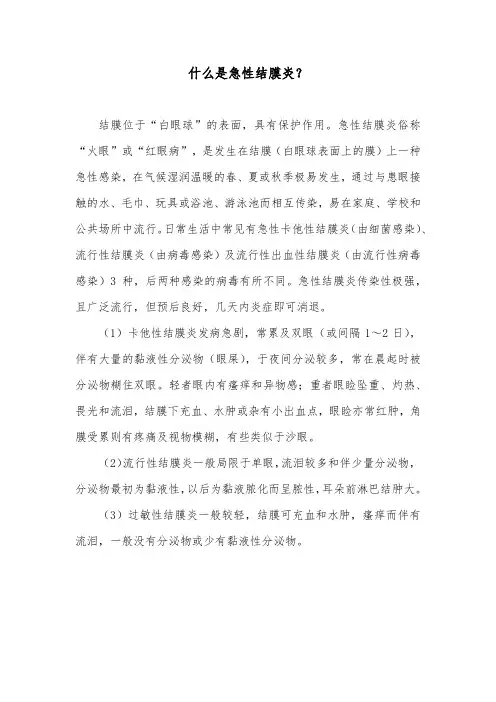 什么是急性结膜炎？

结膜位于“白眼球”的表面，具有保护作用。急性结膜炎俗称“火眼”或“红眼病”，是发生在结膜（白眼球表面上的膜）上一种急性感染，在气候湿润温暖的春、夏或秋季极易发生，通过与患眼接触的水、毛巾、玩具或浴池、游泳池而相互传染，易在家庭、学校和公共场所中流行。日常生活中常见有急性卡他性结膜炎（由细菌感染）、流行性结膜炎（由病毒感染）及流行性出血性结膜炎（由流行性病毒感染）3 种，后两种感染的病毒有所不同。急性结膜炎传染性极强，且广泛流行，但预后良好，几天内炎症即可消退。

（1）卡他性结膜炎发病急剧，常累及双眼（或间隔 1～2 日），伴有大量的黏液性分泌物（眼屎），于夜间分泌较多，常在晨起时被分泌物糊住双眼。轻者眼内有瘙痒和异物感；重者眼睑坠重、灼热、畏光和流泪，结膜下充血、水肿或杂有小出血点，眼睑亦常红肿，角膜受累则有疼痛及视物模糊，有些类似于沙眼。

（2）流行性结膜炎一般局限于单眼，流泪较多和伴少量分泌物，分泌物最初为黏液性，以后为黏液脓化而呈脓性，耳朵前淋巴结肿大。

（3）过敏性结膜炎一般较轻，结膜可充血和水肿，瘙痒而伴有流泪，一般没有分泌物或少有黏液性分泌物。